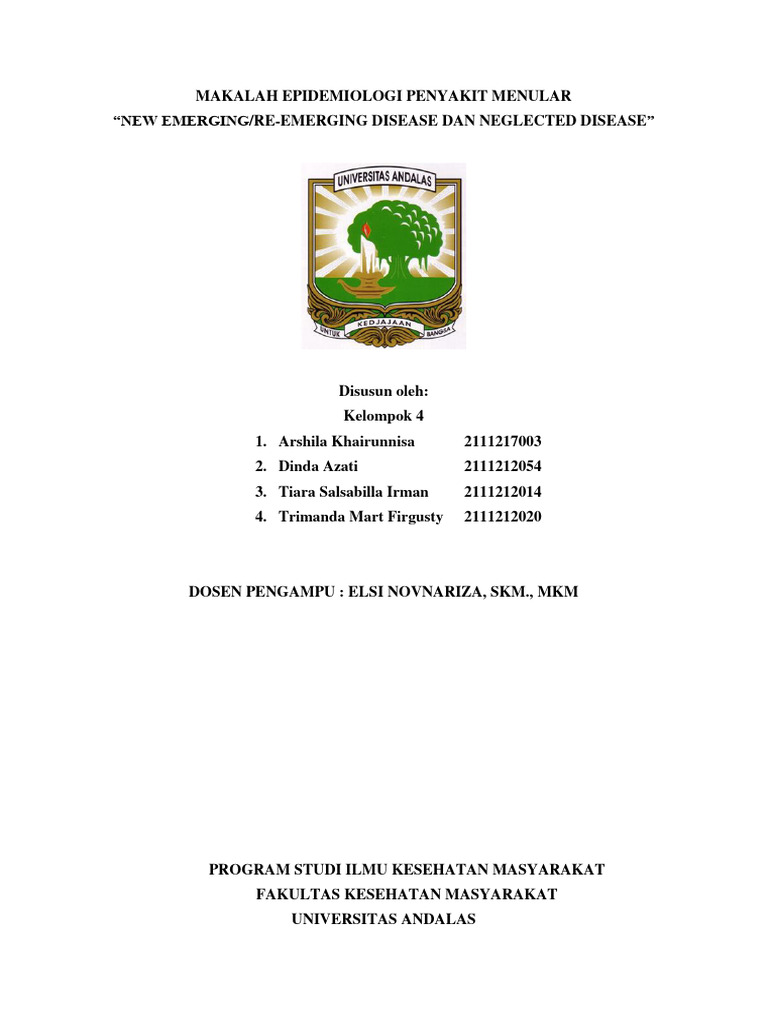 MAKALAH EPIDEMIOLOGI PENYAKIT MENULAR
“NEW EMERGING/RE-EMERGING DISEASE DAN NEGLECTED DISEASE”

UNIVERSITAS ANDALAS
UNTUK KEDJAJAAN BANGSA

Disusun oleh:
Kelompok 4

1. Arshila Khairunnisa 2111217003
2. Dinda Azati 2111212054
3. Tiara Salsabilla Irman 2111212014
4. Trimanda Mart Firgusty 2111212020

DOSEN PENGAMPU : ELSI NOVNARIZA, SKM., MKM

PROGRAM STUDI ILMU KESEHATAN MASYARAKAT
FAKULTAS KESEHATAN MASYARAKAT
UNIVERSITAS ANDALAS